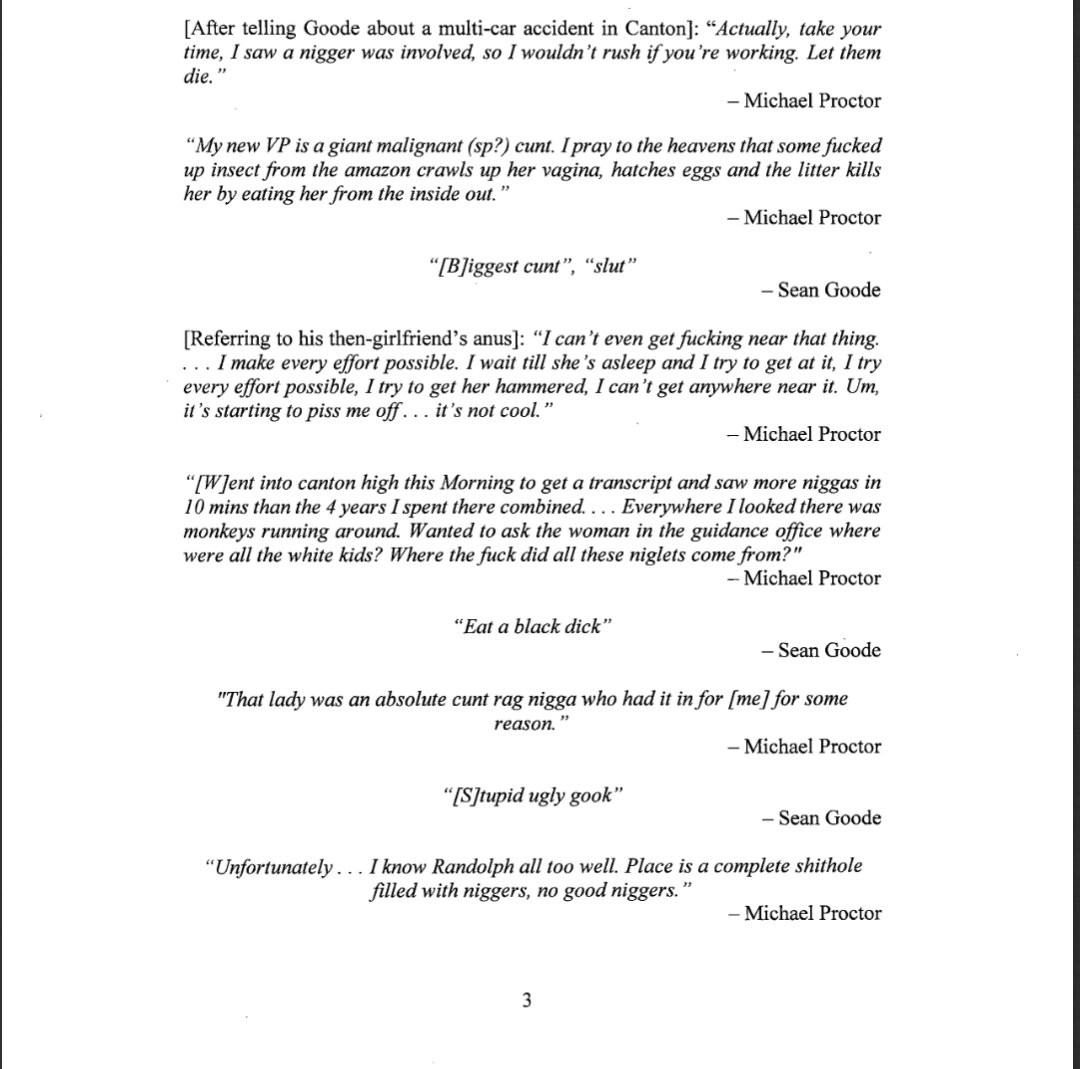 [After telling Goode about a multi-car accident in Canton]: "Actually, take your time, I saw a nigger was involved, so I wouldn't rush if you're working. Let them die."

– Michael Proctor

"My new VP is a giant malignant (sp?) cunt. I pray to the heavens that some fucked up insect from the amazon crawls up her vagina, hatches eggs and the litter kills her by eating her from the inside out."

– Michael Proctor

"[B]iggest cunt", "slut"

– Sean Goode

[Referring to his then-girlfriend's anus]: "I can't even get fucking near that thing. . . . I make every effort possible. I wait till she's asleep and I try to get at it, I try every effort possible, I try to get her hammered, I can't get anywhere near it. Um, it's starting to piss me off . . . it's not cool."

– Michael Proctor

"[W]ent into canton high this Morning to get a transcript and saw more niggas in 10 mins than the 4 years I spent there combined. . . . Everywhere I looked there was monkeys running around. Wanted to ask the woman in the guidance office where were all the white kids? Where the fuck did all these niglets come from?"

– Michael Proctor

"Eat a black dick"

– Sean Goode

"That lady was an absolute cunt rag nigga who had it in for [me] for some reason."

– Michael Proctor

"[S]tupid ugly gook"

– Sean Goode

"Unfortunately . . . I know Randolph all too well. Place is a complete shithole filled with niggers, no good niggers."

– Michael Proctor

3